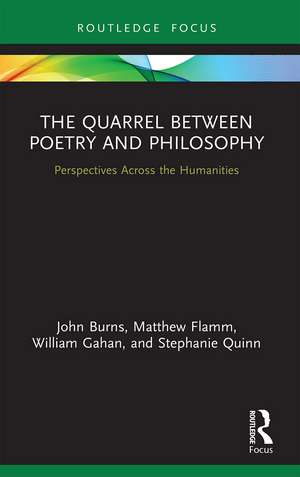 ROUTLEDGE FOCUS

THE QUARREL BETWEEN POETRY AND PHILOSOPHY

Perspectives Across the Humanities

John Burns, Matthew Flamm, William Gahan, and Stephanie Quinn

ROUTLEDGE

Focus